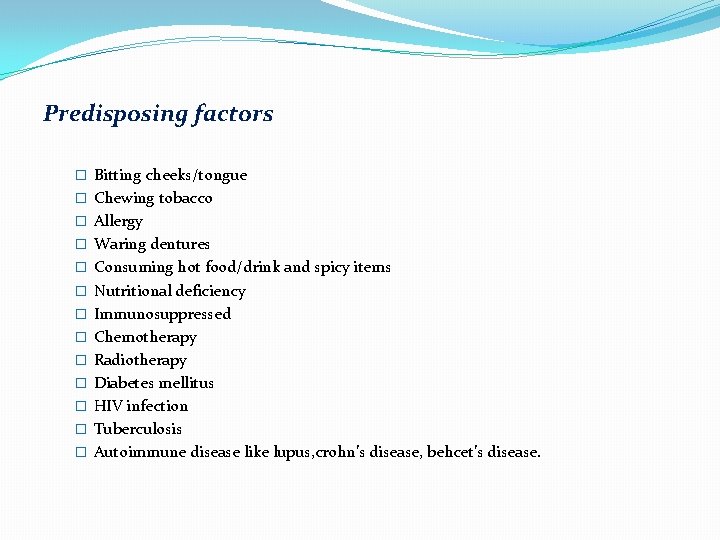 Predisposing factors

□ Bitting cheeks/tongue
□ Chewing tobacco
□ Allergy
□ Waring dentures
□ Consuming hot food/drink and spicy items
□ Nutritional deficiency
□ Immunosuppressed
□ Chemotherapy
□ Radiotherapy
□ Diabetes mellitus
□ HIV infection
□ Tuberculosis
□ Autoimmune disease like lupus,crohn's disease, behcet's disease.